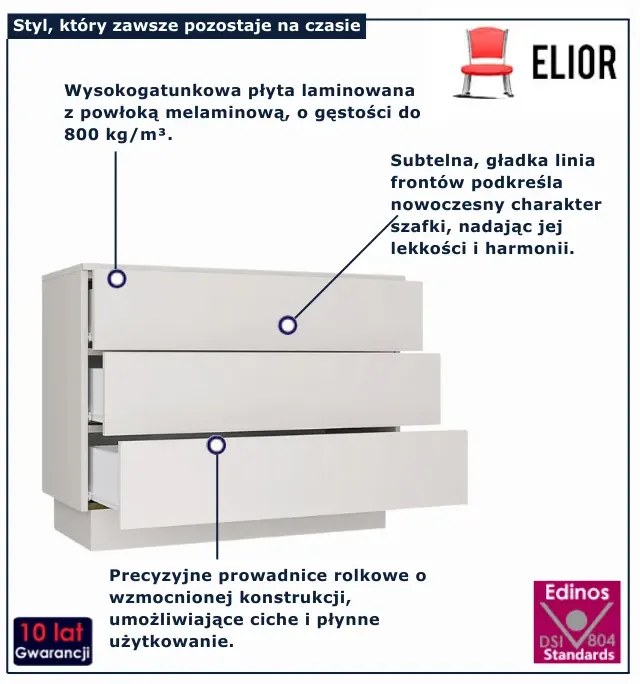 Styl, który zawsze pozostaje na czasie

ELIOR

Wysokogatunkowa płyta laminowana z powłoką melaminową, o gęstości do 800 kg/m³.

Subtelna, gładka linia frontów podkreśla nowoczesny charakter szafki, nadając jej lekkości i harmonii.

Precyzyjne prowadnice rolkowe o wzmocnionej konstrukcji, umożliwiające ciche i płynne użytkowanie.

10 lat
Gwarancji

Edinos
DSI 804
Standards